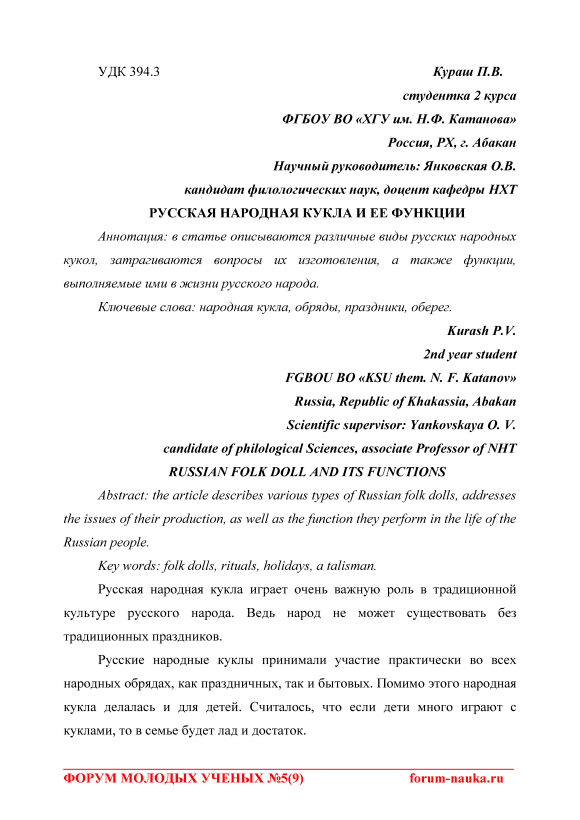 УДК 394.3

Кураш П.В.

студентка 2 курса

ФГБОУ ВО «ХГУ им. Н.Ф. Катанова»

Россия, РХ, г. Абакан

Научный руководитель: Янковская О.В.

кандидат филологических наук, доцент кафедры НХТ

РУССКАЯ НАРОДНАЯ КУКЛА И ЕЕ ФУНКЦИИ

Аннотация: в статье описываются различные виды русских народных кукол, затрагиваются вопросы их изготовления, а также функции, выполняемые ими в жизни русского народа.

Ключевые слова: народная кукла, обряды, праздники, оберег.

Kurash P.V.

2nd year student

FGBOU BO «KSU them. N. F. Katanov»

Russia, Republic of Khakassia, Abakan

Scientific supervisor: Yankovskaya O. V.

candidate of philological Sciences, associate Professor of NHT

RUSSIAN FOLK DOLL AND ITS FUNCTIONS

Abstract: the article describes various types of Russian folk dolls, addresses the issues of their production, as well as the function they perform in the life of the Russian people.

Key words: folk dolls, rituals, holidays, a talisman.

Русская народная кукла играет очень важную роль в традиционной культуре русского народа. Ведь народ не может существовать без традиционных праздников.

Русские народные куклы принимали участие практически во всех народных обрядах, как праздничных, так и бытовых. Помимо этого народная кукла делалась и для детей. Считалось, что если дети много играют с куклами, то в семье будет лад и достаток.

ФОРУМ МОЛОДЫХ УЧЕНЫХ №5(9)

forum-nauka.ru